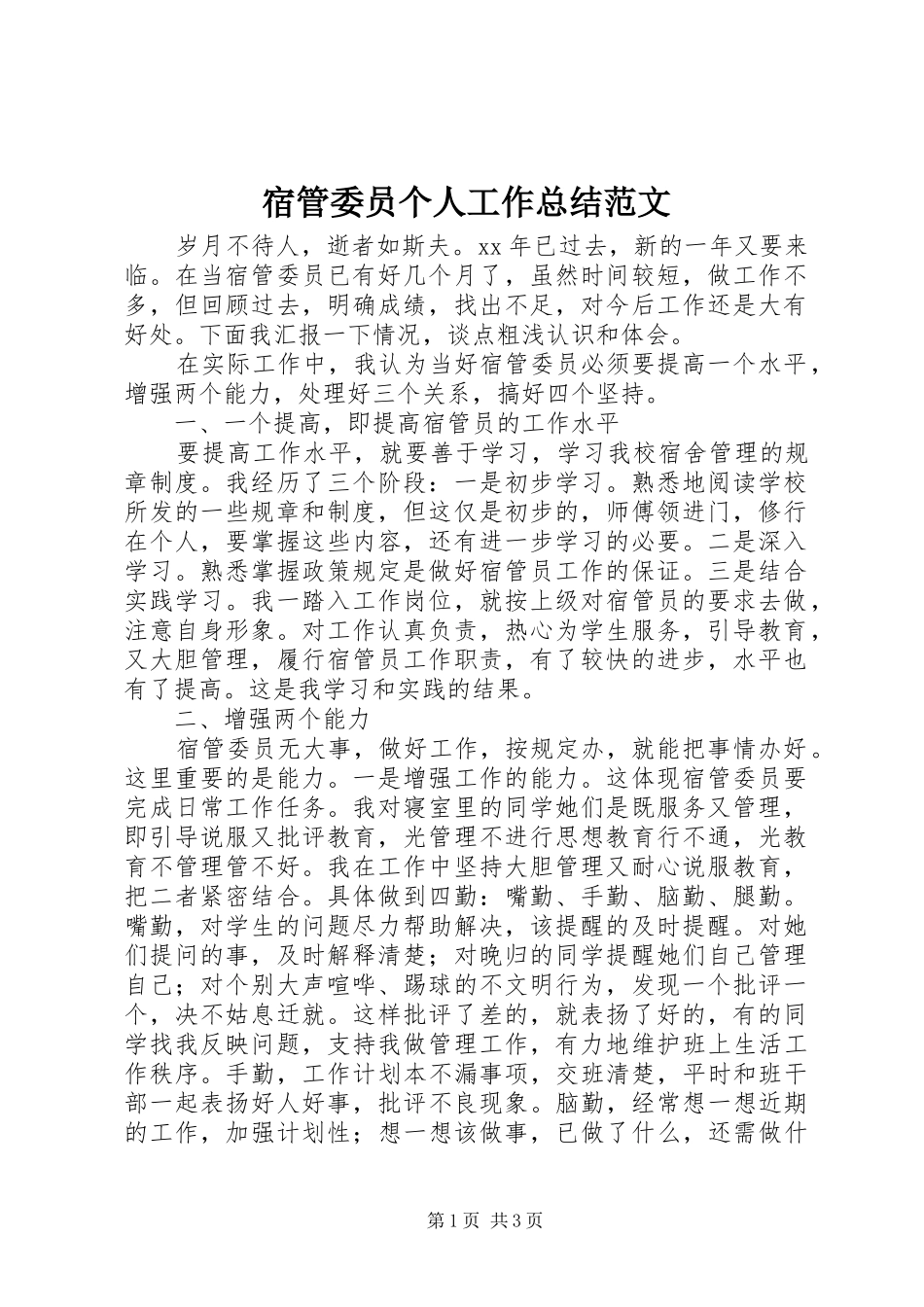 宿管委员个人工作总结范文

岁月不待人，逝者如斯夫。xx 年已过去，新的一年又要来临。在当宿管委员已有好几个月了，虽然时间较短，做工作不多，但回顾过去，明确成绩，找出不足，对今后工作还是大有好处。下面我汇报一下情况，谈点粗浅认识和体会。

在实际工作中，我认为当好宿管委员必须要提高一个水平，增强两个能力，处理好三个关系，搞好四个坚持。

一、一个提高，即提高宿管员的工作水平

要提高工作水平，就要善于学习，学习我校宿舍管理的规章制度。我经历了三个阶段：一是初步学习。熟悉地阅读学校所发的一些规章和制度，但这仅是初步的，师傅领进门，修行在个人，要掌握这些内容，还有进一步学习的必要。二是深入学习。熟悉掌握政策规定是做好宿管员工作的保证。三是结合实践学习。我一踏入工作岗位，就按上级对宿管员的要求去做，注意自身形象。对工作认真负责，热心为学生服务，引导教育，又大胆管理，履行宿管员工作职责，有了较快的进步，水平也有了提高。这是我学习和实践的结果。

二、增强两个能力

宿管委员无大事，做好工作，按规定办，就能把事情办好。这里重要的是能力。一是增强工作的能力。这体现宿管委员要完成日常工作任务。我对寝室里的同学她们是既服务又管理，即引导说服又批评教育，光管理不进行思想教育行不通，光教育不管理管不好。我在工作中坚持大胆管理又耐心说服教育，把二者紧密结合。具体做到四勤：嘴勤、手勤、脑勤、腿勤。嘴勤，对学生的问题尽力帮助解决，该提醒的及时提醒。对她们提问的事，及时解释清楚；对晚归的同学提醒她们自己管理自己；对个别大声喧哗、踢球的不文明行为，发现一个批评一个，决不姑息迁就。这样批评了差的，就表扬了好的，有的同学找我反映问题，支持我做管理工作，有力地维护班上生活工作秩序。手勤，工作计划本不漏事项，交班清楚，平时和班干部一起表扬好人好事，批评不良现象。脑勤，经常想一想近期的工作，加强计划性；想一想该做事，已做了什么，还需做什

第 1 页 共 3 页